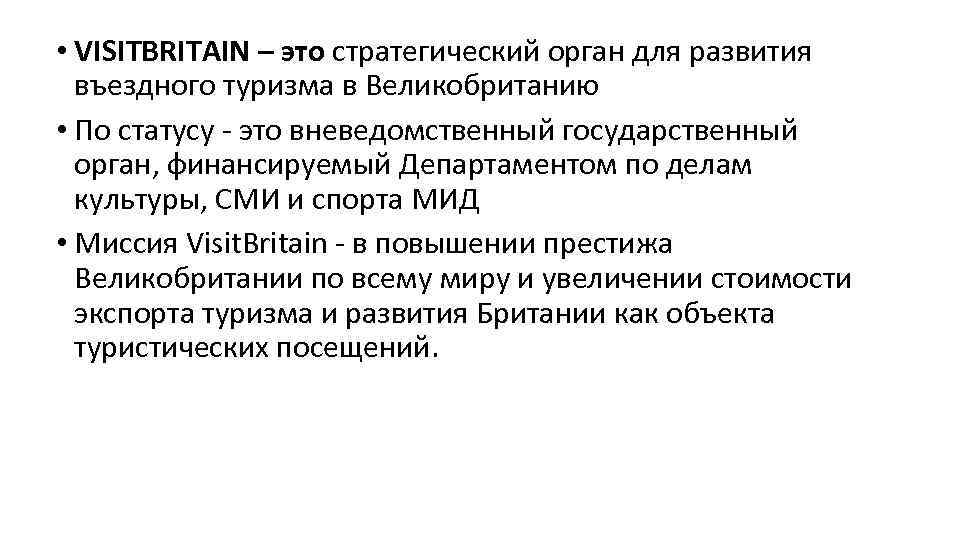 • VISITBRITAIN – это стратегический орган для развития въездного туризма в Великобританию

• По статусу - это вневедомственный государственный орган, финансируемый Департаментом по делам культуры, СМИ и спорта МИД

• Миссия VisitBritain - в повышении престижа Великобритании по всему миру и увеличении стоимости экспорта туризма и развития Британии как объекта туристических посещений.